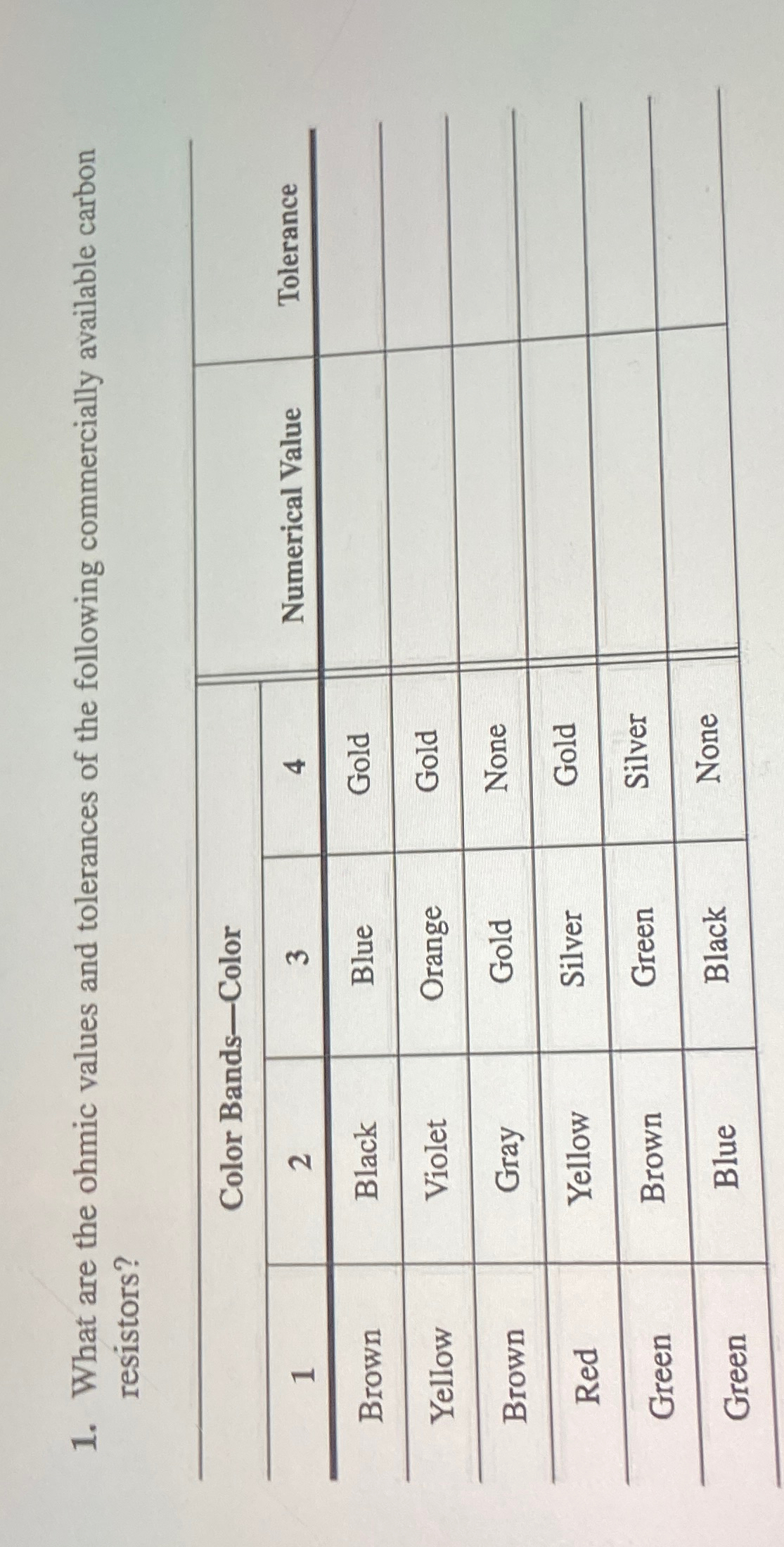 1. What are the ohmic values and tolerances of the following commercially available carbon resistors?

| Color Bands—Color | | | | Numerical Value | Tolerance |
|---|---|---|---|---|---|
| 1 | 2 | 3 | 4 | | |
| Brown | Black | Blue | Gold | | |
| Yellow | Violet | Orange | Gold | | |
| Brown | Gray | Gold | None | | |
| Red | Yellow | Silver | Gold | | |
| Green | Brown | Green | Silver | | |
| Green | Blue | Black | None | | |